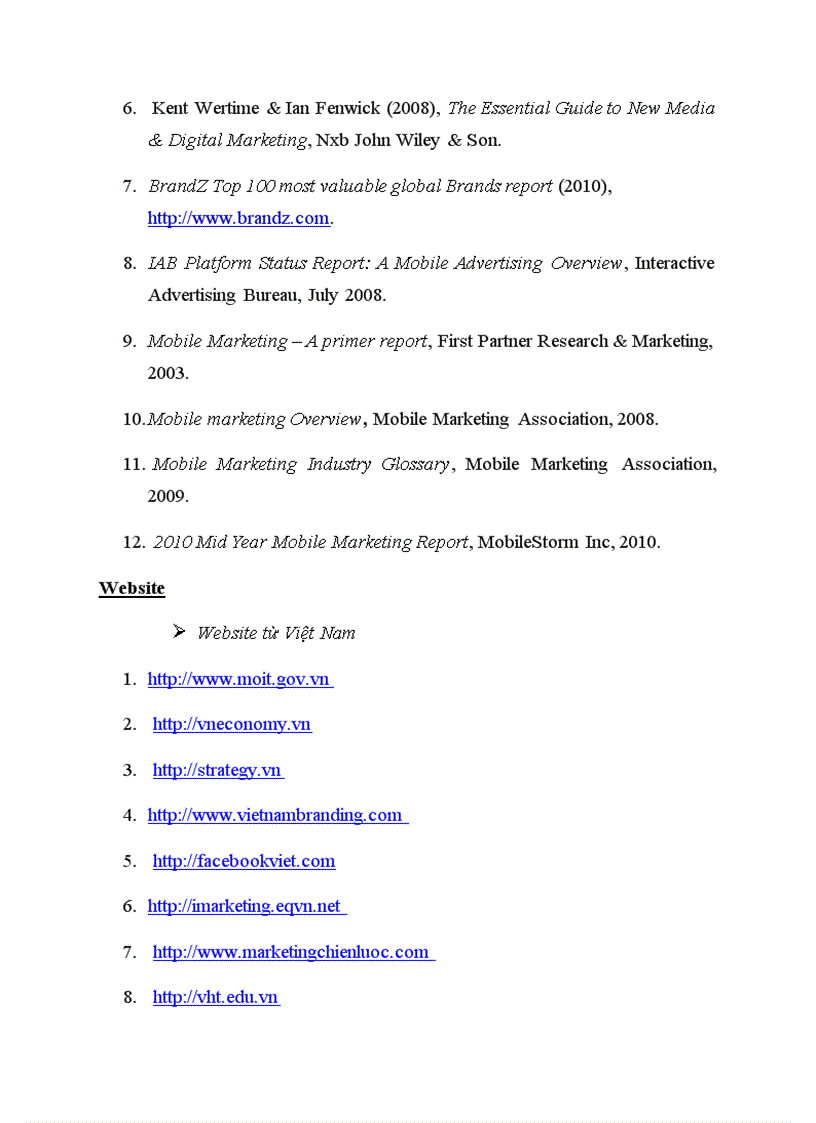 6. Kent Wertime & Ian Fenwick (2008), The Essential Guide to New Media & Digital Marketing, Nxb John Wiley & Son.

7. BrandZ Top 100 most valuable global Brands report (2010), http://www.brandz.com.

8. IAB Platform Status Report: A Mobile Advertising Overview, Interactive Advertising Bureau, July 2008.

9. Mobile Marketing – A primer report, First Partner Research & Marketing, 2003.

10. Mobile marketing Overview, Mobile Marketing Association, 2008.

11. Mobile Marketing Industry Glossary, Mobile Marketing Association, 2009.

12. 2010 Mid Year Mobile Marketing Report, MobileStorm Inc, 2010.

Website

➢ Website từ Việt Nam

1. http://www.moit.gov.vn

2. http://vneconomy.vn

3. http://strategy.vn

4. http://www.vietnambranding.com

5. http://facebookviet.com

6. http://imarketing.eqvn.net

7. http://www.marketingchienluoc.com

8. http://vht.edu.vn